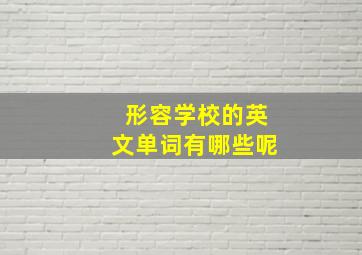 形容学校的英文单词有哪些呢